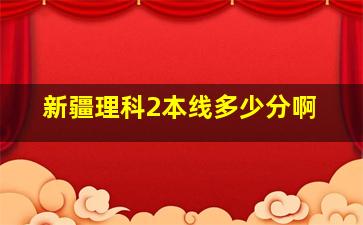 新疆理科2本线多少分啊